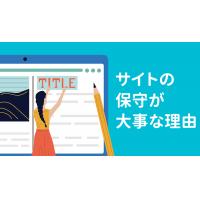 TITLE

サイトの
保守が
大事な理由